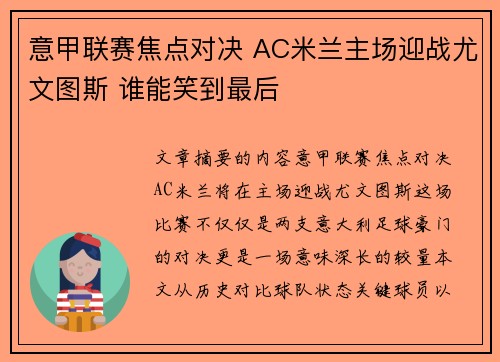 意甲联赛焦点对决 AC米兰主场迎战尤文图斯 谁能笑到最后

文章摘要的内容意甲联赛焦点对决AC米兰将在主场迎战尤文图斯这场比赛不仅仅是两支意大利足球豪门的对决更是一场意味深长的较量本文从历史对比球队状态关键球员以